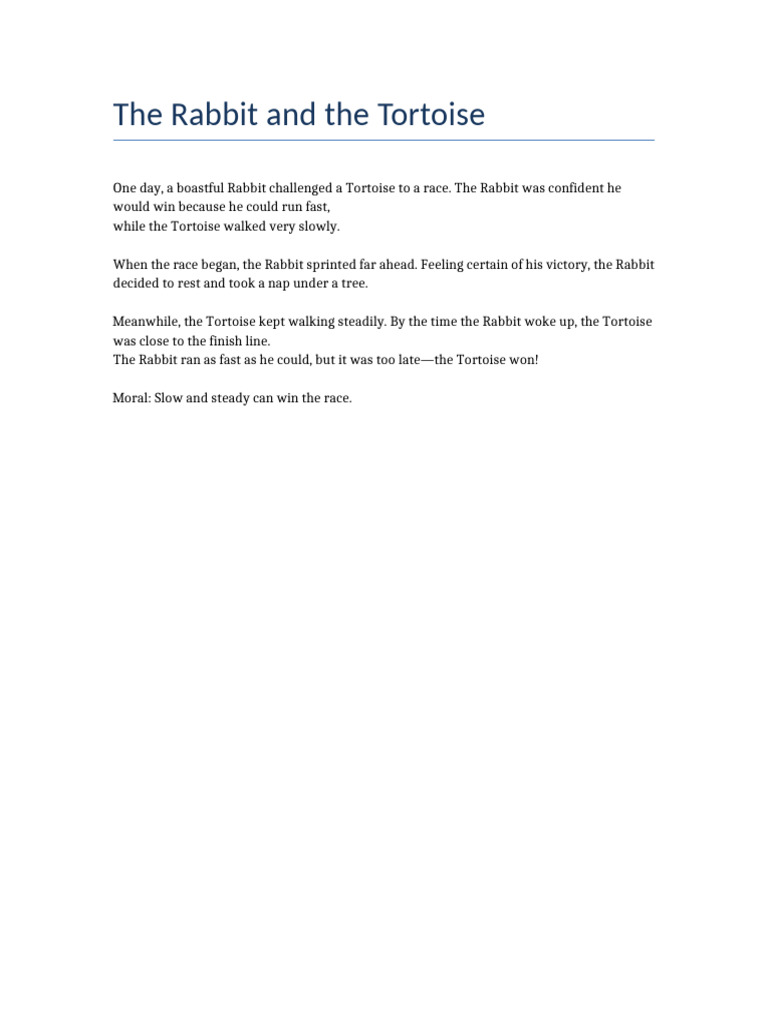 The Rabbit and the Tortoise

One day, a boastful Rabbit challenged a Tortoise to a race. The Rabbit was confident he would win because he could run fast,
while the Tortoise walked very slowly.

When the race began, the Rabbit sprinted far ahead. Feeling certain of his victory, the Rabbit decided to rest and took a nap under a tree.

Meanwhile, the Tortoise kept walking steadily. By the time the Rabbit woke up, the Tortoise was close to the finish line.
The Rabbit ran as fast as he could, but it was too late—the Tortoise won!

Moral: Slow and steady can win the race.